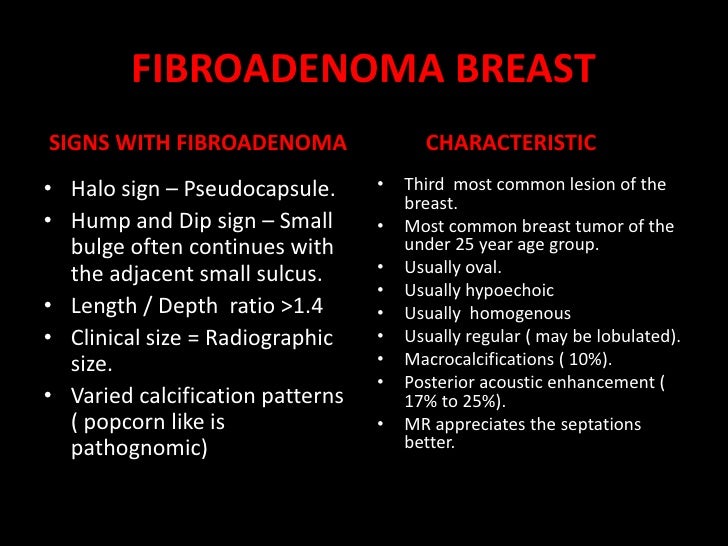 FIBROADENOMA BREAST

SIGNS WITH FIBROADENOMA

• Halo sign – Pseudocapsule.
• Hump and Dip sign – Small bulge often continues with the adjacent small sulcus.
• Length / Depth ratio >1.4
• Clinical size = Radiographic size.
• Varied calcification patterns ( popcorn like is pathognomic)

CHARACTERISTIC

• Third most common lesion of the breast.
• Most common breast tumor of the under 25 year age group.
• Usually oval.
• Usually hypoechoic
• Usually homogenous
• Usually regular ( may be lobulated).
• Macrocalcifications ( 10%).
• Posterior acoustic enhancement ( 17% to 25%).
• MR appreciates the septations better.